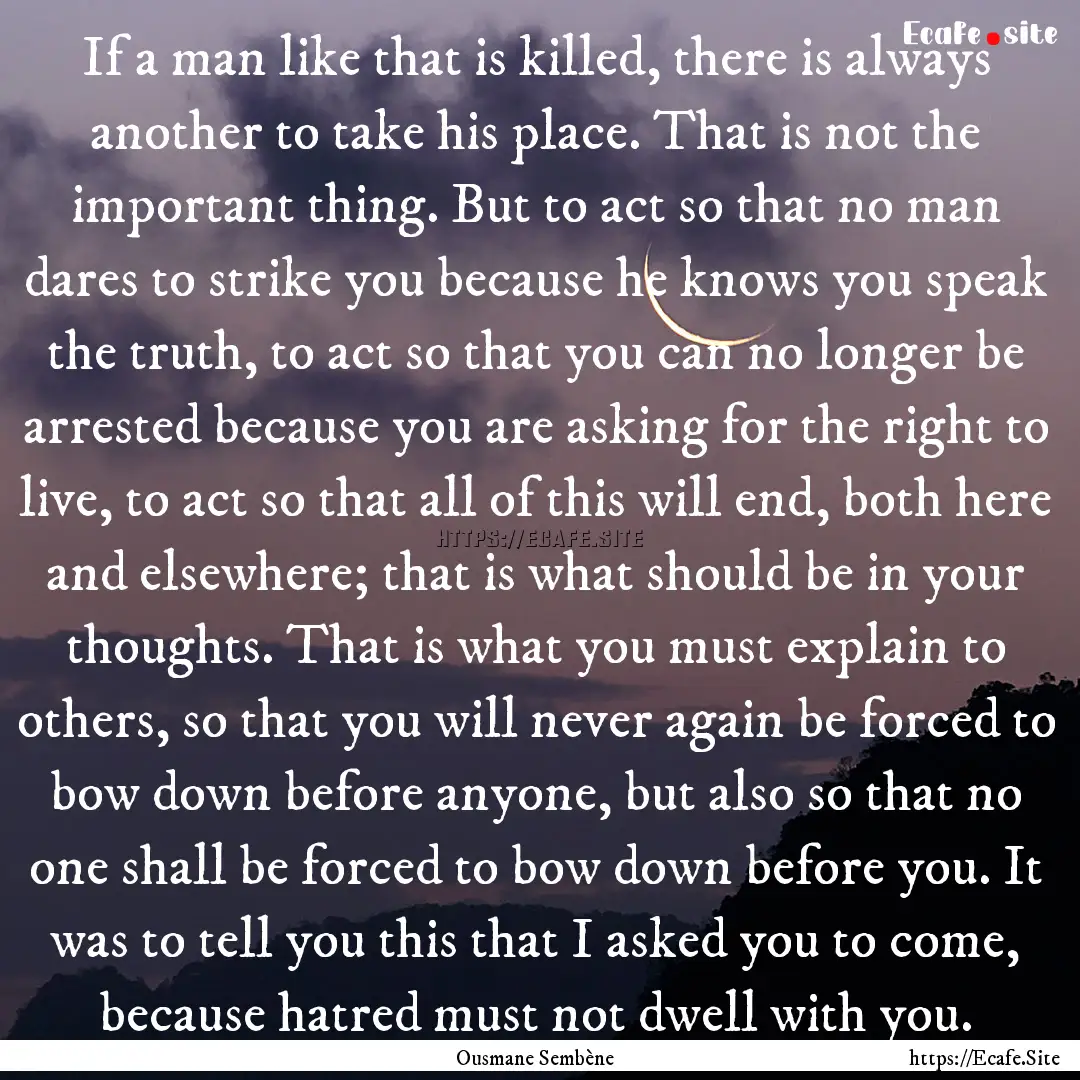 Ecafe.site

If a man like that is killed, there is always another to take his place. That is not the important thing. But to act so that no man dares to strike you because he knows you speak the truth, to act so that you can no longer be arrested because you are asking for the right to live, to act so that all of this will end, both here and elsewhere; that is what should be in your thoughts. That is what you must explain to others, so that you will never again be forced to bow down before anyone, but also so that no one shall be forced to bow down before you. It was to tell you this that I asked you to come, because hatred must not dwell with you.

HTTPS://ECAFE.SITE

Ousmane Sembène

https://Ecafe.Site